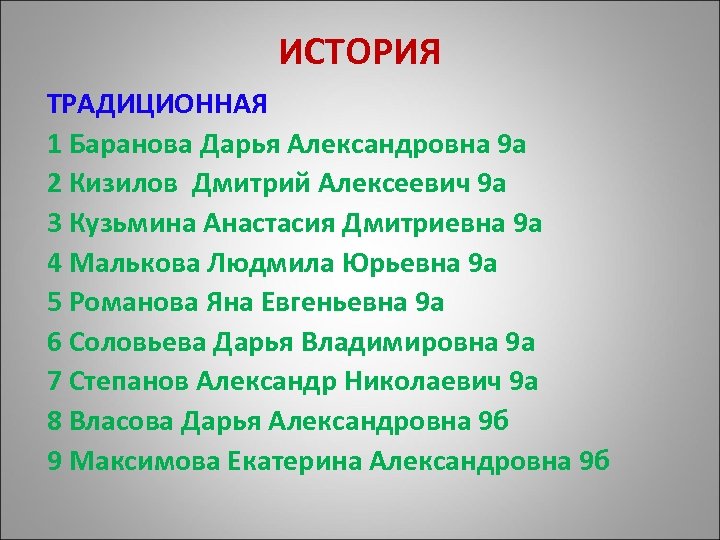 ИСТОРИЯ

ТРАДИЦИОННАЯ

1 Баранова Дарья Александровна 9а
2 Кизилов Дмитрий Алексеевич 9а
3 Кузьмина Анастасия Дмитриевна 9а
4 Малькова Людмила Юрьевна 9а
5 Романова Яна Евгеньевна 9а
6 Соловьева Дарья Владимировна 9а
7 Степанов Александр Николаевич 9а
8 Власова Дарья Александровна 9б
9 Максимова Екатерина Александровна 9б